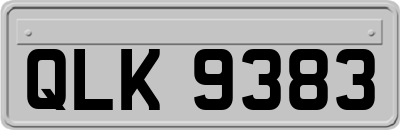 QLK 9383